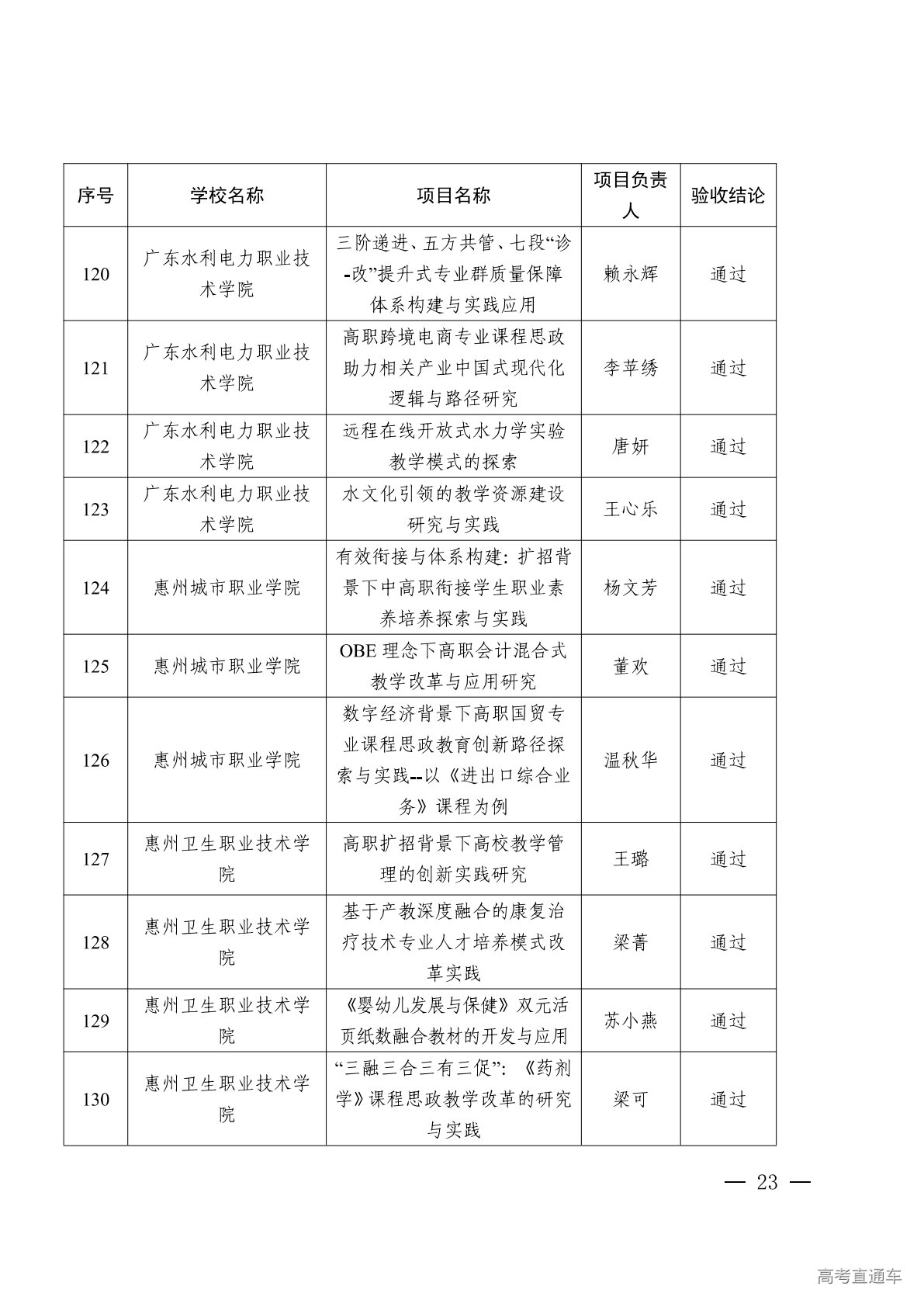 | 序号 | 学校名称 | 项目名称 | 项目负责人 | 验收结论 |
|---|---|---|---|---|
| 120 | 广东水利电力职业技术学院 | 三阶递进、五方共管、七段“诊-改”提升式专业群质量保障体系构建与实践应用 | 赖永辉 | 通过 |
| 121 | 广东水利电力职业技术学院 | 高职跨境电商专业课程思政助力相关产业中国式现代化逻辑与路径研究 | 李苹绣 | 通过 |
| 122 | 广东水利电力职业技术学院 | 远程在线开放式水力学实验教学模式的探索 | 唐妍 | 通过 |
| 123 | 广东水利电力职业技术学院 | 水文化引领的教学资源建设研究与实践 | 王心乐 | 通过 |
| 124 | 惠州城市职业学院 | 有效衔接与体系构建：扩招背景下中高职衔接学生职业素养培养探索与实践 | 杨文芳 | 通过 |
| 125 | 惠州城市职业学院 | OBE 理念下高职会计混合式教学改革与应用研究 | 董欢 | 通过 |
| 126 | 惠州城市职业学院 | 数字经济背景下高职国贸专业课程思政教育创新路径探索与实践--以《进出口综合业务》课程为例 | 温秋华 | 通过 |
| 127 | 惠州卫生职业技术学院 | 高职扩招背景下高校教学管理的创新实践研究 | 王璐 | 通过 |
| 128 | 惠州卫生职业技术学院 | 基于产教深度融合的康复治疗技术专业人才培养模式改革实践 | 梁菁 | 通过 |
| 129 | 惠州卫生职业技术学院 | 《婴幼儿发展与保健》双元活页纸数融合教材的开发与应用 | 苏小燕 | 通过 |
| 130 | 惠州卫生职业技术学院 | “三融三合三有三促”：《药剂学》课程思政教学改革的研究与实践 | 梁可 | 通过 |

— 23 —

高考直通车